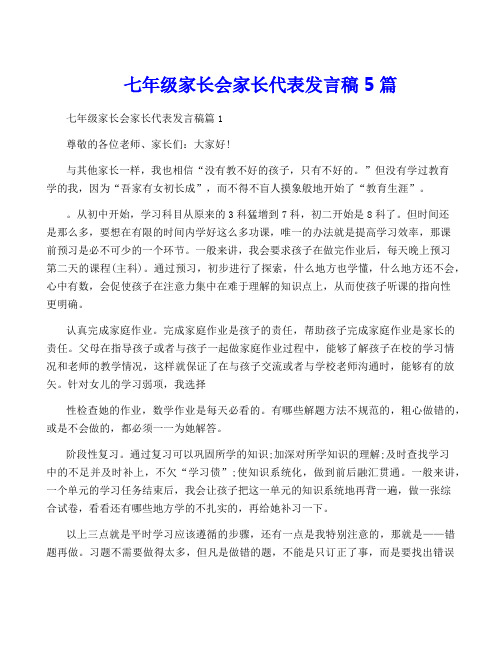 七年级家长会家长代表发言稿 5 篇

七年级家长会家长代表发言稿篇 1

尊敬的各位老师、家长们：大家好！

与其他家长一样，我也相信“没有教不好的孩子，只有不好的。”但没有学过教育学的我，因为“吾家有女初长成”，而不得不盲人摸象般地开始了“教育生涯”。

。从初中开始，学习科目从原来的 3 科猛增到 7 科，初二开始是 8 科了。但时间还是那么多，要想在有限的时间内学好这么多功课，唯一的办法就是提高学习效率，那课前预习是必不可少的一个环节。一般来讲，我会要求孩子在做完作业后，每天晚上预习第二天的课程(主科)。通过预习，初步进行了探索，什么地方也学懂，什么地方还不会，心中有数，会促使孩子在注意力集中在难于理解的知识点上，从而使孩子听课的指向性更明确。

认真完成家庭作业。完成家庭作业是孩子的责任，帮助孩子完成家庭作业是家长的责任。父母在指导孩子或者与孩子一起做家庭作业过程中，能够了解孩子在校的学习情况和老师的教学情况，这样就保证了在与孩子交流或者与学校老师沟通时，能够有的放矢。针对女儿的学习弱项，我选择

性检查她的作业，数学作业是每天必看的。有哪些解题方法不规范的，粗心做错的，或是不会做的，都必须一一为她解答。

阶段性复习。通过复习可以巩固所学的知识;加深对所学知识的理解;及时查找学习中的不足并及时补上，不欠“学习债”;使知识系统化，做到前后融汇贯通。一般来讲，一个单元的学习任务结束后，我会让孩子把这一单元的知识系统地再背一遍，做一张综合试卷，看看还有哪些地方学的不扎实的，再给她补习一下。

以上三点就是平时学习应该遵循的步骤，还有一点是我特别注意的，那就是——错题再做。习题不需要做得太多，但凡是做错的题，不能是只订正了事，而是要找出错误